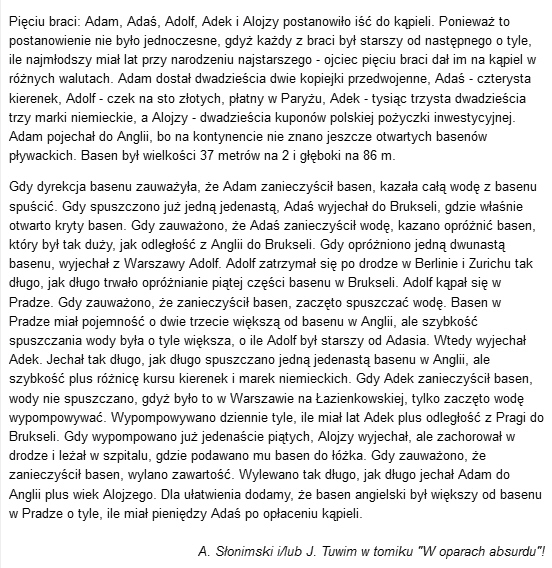 Pięciu braci: Adam, Adaś, Adolf, Adek i Alojzy postanowiło iść do kąpieli. Ponieważ to postanowienie nie było jednoczesne, gdyż każdy z braci był starszy od następnego o tyle, ile najmłodszy miał lat przy narodzeniu najstarszego - ojciec pięciu braci dał im na kąpiel w różnych walutach. Adam dostał dwadzieścia dwie kopiejki przedwojenne, Adaś - czterysta kierenek, Adolf - czek na sto złotych, płatny w Paryżu, Adek - tysiąc trzysta dwadzieścia trzy marki niemieckie, a Alojzy - dwadzieścia kuponów polskiej pożyczki inwestycyjnej. Adam pojechał do Anglii, bo na kontynencie nie znano jeszcze otwartych basenów pływackich. Basen był wielkości 37 metrów na 2 i głęboki na 86 m.

Gdy dyrekcja basenu zauważyła, że Adam zanieczyścił basen, kazała całą wodę z basenu spuścić. Gdy spuszczono już jedną jedenastą, Adaś wyjechał do Brukseli, gdzie właśnie otwarto kryty basen. Gdy zauważono, że Adaś zanieczyścił wodę, kazano opróżnić basen, który był tak duży, jak odległość z Anglii do Brukseli. Gdy opróżniono jedną dwunastą basenu, wyjechał z Warszawy Adolf. Adolf zatrzymał się po drodze w Berlinie i Zurichu tak długo, jak długo trwało opróżnianie piątej części basenu w Brukseli. Adolf kąpał się w Pradze. Gdy zauważono, że zanieczyścił basen, zaczęto spuszczać wodę. Basen w Pradze miał pojemność o dwie trzecie większą od basenu w Anglii, ale szybkość spuszczania wody była o tyle większa, o ile Adolf był starszy od Adasia. Wtedy wyjechał Adek. Jechał tak długo, jak długo spuszczano jedną jedenastą basenu w Anglii, ale szybkość plus różnicę kursu kierenek i marek niemieckich. Gdy Adek zanieczyścił basen, wody nie spuszczano, gdyż było to w Warszawie na Łazienkowskiej, tylko zaczęto wodę wypompowywać. Wypompowywano dziennie tyle, ile miał lat Adek plus odległość z Pragi do Brukseli. Gdy wypompowano już jedenaście piątych, Alojzy wyjechał, ale zachorował w drodze i leżał w szpitalu, gdzie podawano mu basen do łóżka. Gdy zauważono, że zanieczyścił basen, wylano zawartość. Wylewano tak długo, jak długo jechał Adam do Anglii plus wiek Alojzego. Dla ułatwienia dodamy, że basen angielski był większy od basenu w Pradze o tyle, ile miał pieniędzy Adaś po opłaceniu kąpieli.

A. Słonimski i/lub J. Tuwim w tomiku "W oparach absurdu"!